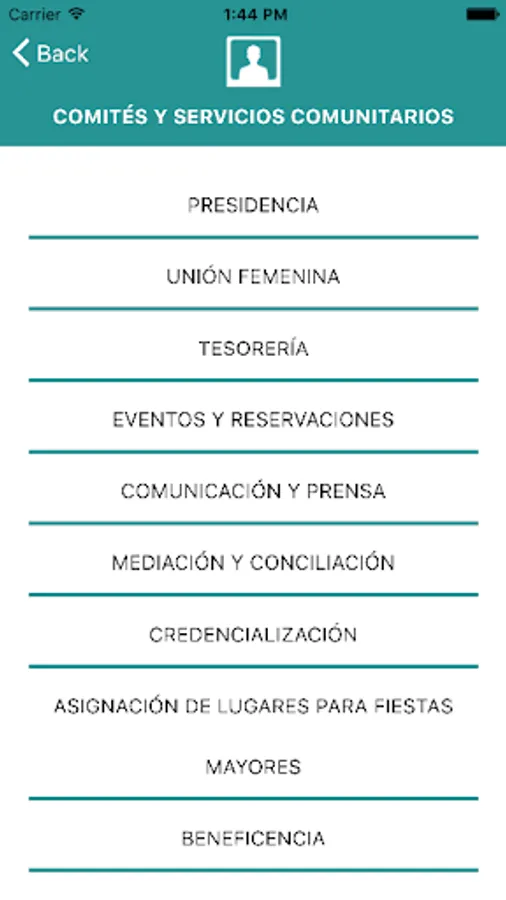 Carrier
1:44 PM

Back

COMITÉS Y SERVICIOS COMUNITARIOS

PRESIDENCIA

UNIÓN FEMENINA

TESORERÍA

EVENTOS Y RESERVACIONES

COMUNICACIÓN Y PRENSA

MEDIACIÓN Y CONCILIACIÓN

CREDENCIALIZACIÓN

ASIGNACIÓN DE LUGARES PARA FIESTAS MAYORES

BENEFICENCIA